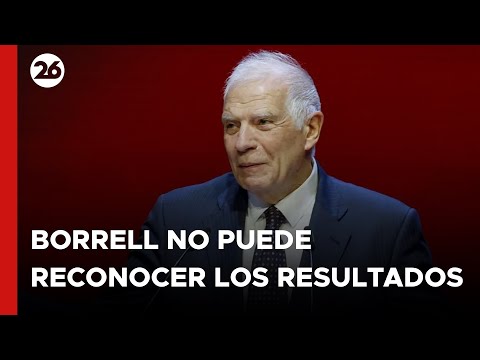 26

BORRELL NO PUEDE RECONOCER LOS RESULTADOS